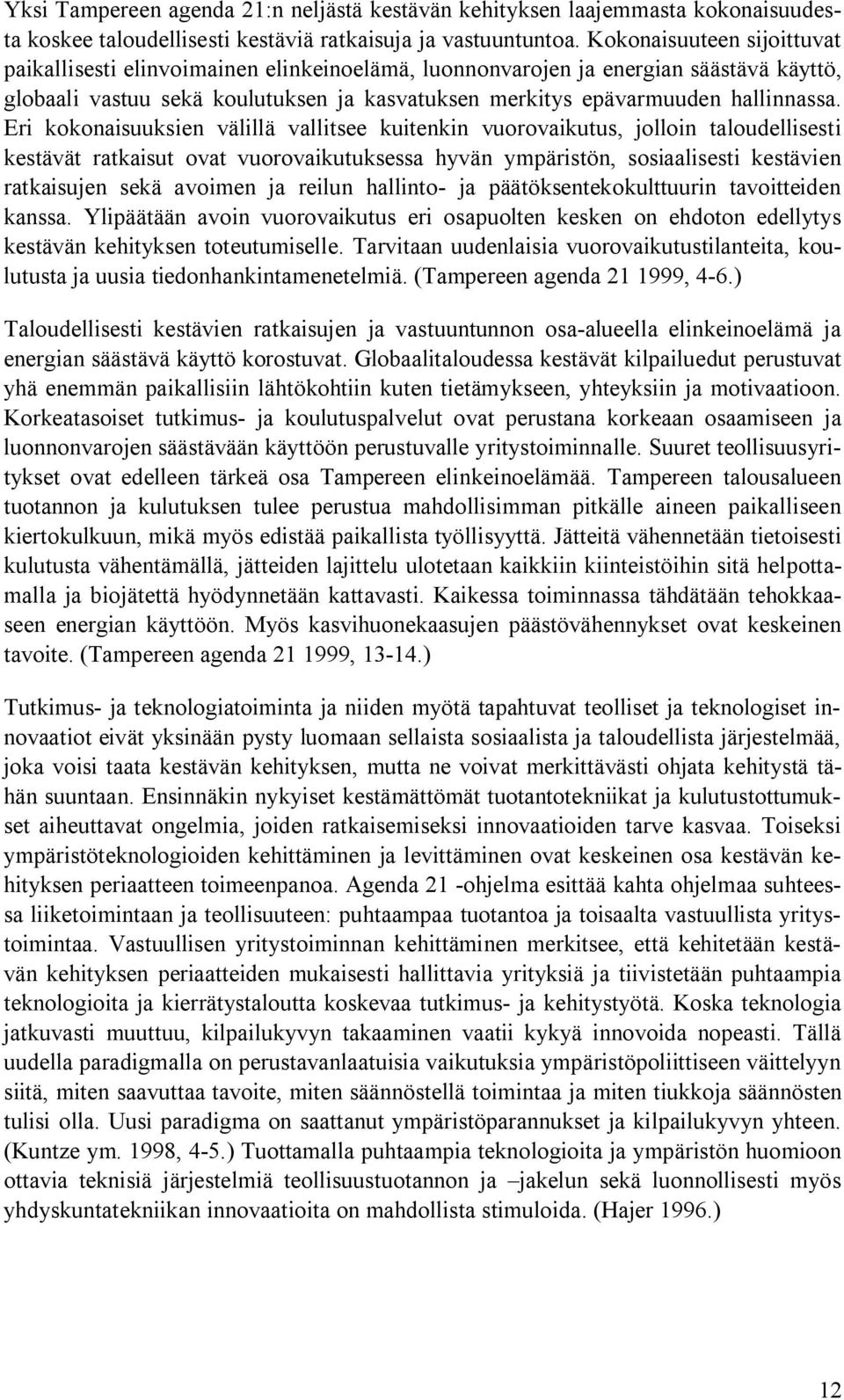 Yksi Tampereen agenda 21:n neljästä kestävän kehityksen laajemmasta kokonaisuudesta koskee taloudellisesti kestäviä ratkaisuja ja vastuuntuntoa. Kokonaisuuteen sijoittuvat paikallisesti elinvoimainen elinkeinoelämä, luonnonvarojen ja energian säästävä käyttö, globaali vastuu sekä koulutuksen ja kasvatuksen merkitys epävarmuuden hallinnassa. Eri kokonaisuuksien välillä vallitsee kuitenkin vuorovaikutus, jolloin taloudellisesti kestävät ratkaisut ovat vuorovaikutuksessa hyvän ympäristön, sosiaalisesti kestävien ratkaisujen sekä avoimen ja reilun hallinto- ja päätöksentekokulttuurin tavoitteiden kanssa. Ylipäätään avoin vuorovaikutus eri osapuolten kesken on ehdoton edellytys kestävän kehityksen toteutumiselle. Tarvitaan uudenlaisia vuorovaikutustilanteita, koulutusta ja uusia tiedonhankintamenetelmiä. (Tampereen agenda 21 1999, 4-6.)

Taloudellisesti kestävien ratkaisujen ja vastuuntunnon osa-alueella elinkeinoelämä ja energian säästävä käyttö korostuvat. Globaalitaloudessa kestävät kilpailuedut perustuvat yhä enemmän paikallisiin lähtökohtiin kuten tietämykseen, yhteyksiin ja motivaatioon. Korkeatasoiset tutkimus- ja koulutuspalvelut ovat perustana korkeaan osaamiseen ja luonnonvarojen säästävään käyttöön perustuvalle yritystoiminnalle. Suuret teollisuusyritykset ovat edelleen tärkeä osa Tampereen elinkeinoelämää. Tampereen talousalueen tuotannon ja kulutuksen tulee perustua mahdollisimman pitkälle aineen paikalliseen kiertokulkuun, mikä myös edistää paikallista työllisyyttä. Jätteitä vähennetään tietoisesti kulutusta vähentämällä, jätteiden lajittelu ulotetaan kaikkiin kiinteistöihin sitä helpottamalla ja biojätettä hyödynnetään kattavasti. Kaikessa toiminnassa tähdätään tehokkaaseen energian käyttöön. Myös kasvihuonekaasujen päästövähennykset ovat keskeinen tavoite. (Tampereen agenda 21 1999, 13-14.)

Tutkimus- ja teknologiatoiminta ja niiden myötä tapahtuvat teolliset ja teknologiset innovaatiot eivät yksinään pysty luomaan sellaista sosiaalista ja taloudellista järjestelmää, joka voisi taata kestävän kehityksen, mutta ne voivat merkittävästi ohjata kehitystä tähän suuntaan. Ensinnäkin nykyiset kestämättömät tuotantotekniikat ja kulutustottumukset aiheuttavat ongelmia, joiden ratkaisemiseksi innovaatioiden tarve kasvaa. Toiseksi ympäristöteknologioiden kehittäminen ja levittäminen ovat keskeinen osa kestävän kehityksen periaatteen toimeenpanoa. Agenda 21 -ohjelma esittää kahta ohjelmaa suhteessa liiketoimintaan ja teollisuuteen: puhtaampaa tuotantoa ja toisaalta vastuullista yritystoimintaa. Vastuullisen yritystoiminnan kehittäminen merkitsee, että kehitetään kestävän kehityksen periaatteiden mukaisesti hallittavia yrityksiä ja tiivistetään puhtaampia teknologioita ja kierrätystaloutta koskevaa tutkimus- ja kehitystyötä. Koska teknologia jatkuvasti muuttuu, kilpailukyvyn takaaminen vaatii kykyä innovoida nopeasti. Tällä uudella paradigmalla on perustavanlaatuisia vaikutuksia ympäristöpoliittiseen väittelyyn siitä, miten saavuttaa tavoite, miten säännöstellä toimintaa ja miten tiukkoja säännösten tulisi olla. Uusi paradigma on saattanut ympäristöparannukset ja kilpailukyvyn yhteen. (Kuntze ym. 1998, 4-5.) Tuottamalla puhtaampia teknologioita ja ympäristön huomioon ottavia teknisiä järjestelmiä teollisuustuotannon ja –jakelun sekä luonnollisesti myös yhdyskuntatekniikan innovaatioita on mahdollista stimuloida. (Hajer 1996.)

12